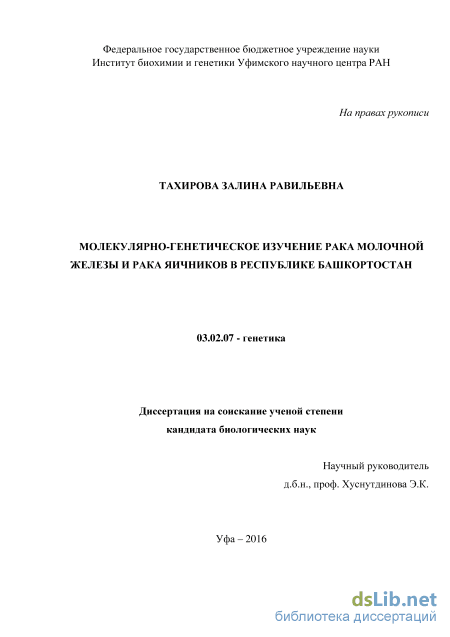 Федеральное государственное бюджетное учреждение науки
Институт биохимии и генетики Уфимского научного центра РАН

На правах рукописи

ТАХИРОВА ЗАЛИНА РАВИЛЬЕВНА

МОЛЕКУЛЯРНО-ГЕНЕТИЧЕСКОЕ ИЗУЧЕНИЕ РАКА МОЛОЧНОЙ ЖЕЛЕЗЫ И РАКА ЯИЧНИКОВ В РЕСПУБЛИКЕ БАШКОРТОСТАН

03.02.07 - генетика

Диссертация на соискание ученой степени
кандидата биологических наук

Научный руководитель
д.б.н., проф. Хуснутдинова Э.К.

Уфа – 2016

dsLib.net
библиотека диссертаций